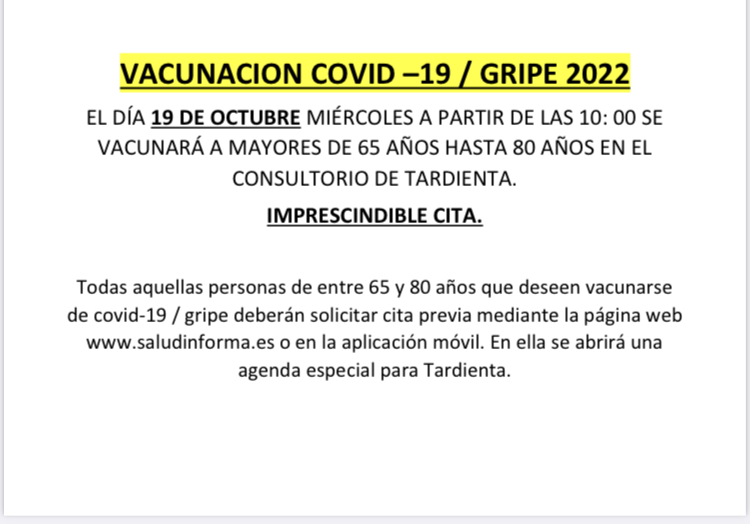 VACUNACION COVID –19 / GRIPE 2022

EL DÍA 19 DE OCTUBRE MIÉRCOLES A PARTIR DE LAS 10: 00 SE VACUNARÁ A MAYORES DE 65 AÑOS HASTA 80 AÑOS EN EL CONSULTORIO DE TARDIENTA.

IMPRESCINDIBLE CITA.

Todas aquellas personas de entre 65 y 80 años que deseen vacunarse de covid-19 / gripe deberán solicitar cita previa mediante la página web www.saludinforma.es o en la aplicación móvil. En ella se abrirá una agenda especial para Tardienta.